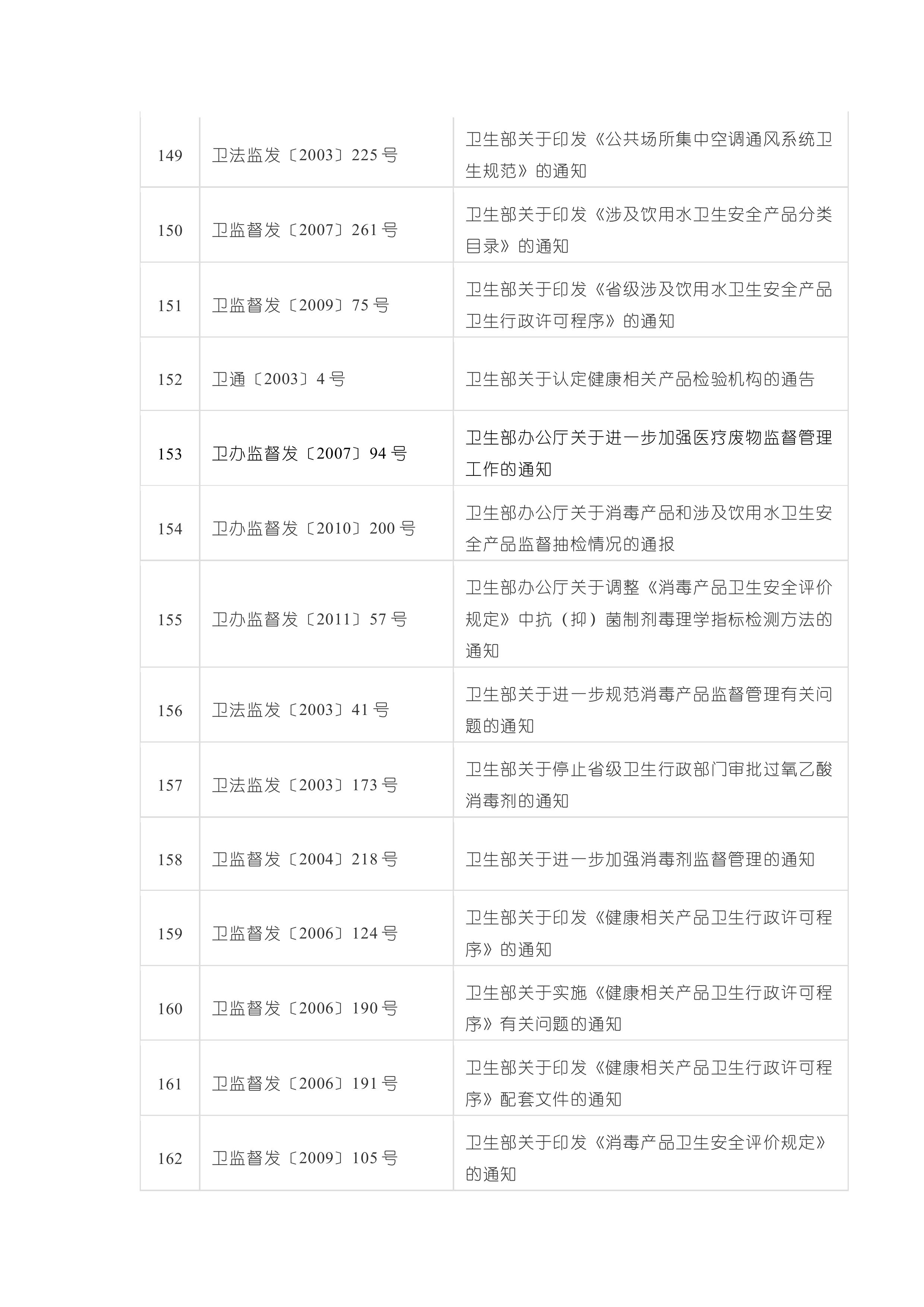 | 149 | 卫法监发〔2003〕225号 | 卫生部关于印发《公共场所集中空调通风系统卫生规范》的通知 |
|---|---|---|
| 150 | 卫监督发〔2007〕261号 | 卫生部关于印发《涉及饮用水卫生安全产品分类目录》的通知 |
| 151 | 卫监督发〔2009〕75号 | 卫生部关于印发《省级涉及饮用水卫生安全产品卫生行政许可程序》的通知 |
| 152 | 卫通〔2003〕4号 | 卫生部关于认定健康相关产品检验机构的通告 |
| 153 | 卫办监督发〔2007〕94号 | 卫生部办公厅关于进一步加强医疗废物监督管理工作的通知 |
| 154 | 卫办监督发〔2010〕200号 | 卫生部办公厅关于消毒产品和涉及饮用水卫生安全产品监督抽检情况的通报 |
| 155 | 卫办监督发〔2011〕57号 | 卫生部办公厅关于调整《消毒产品卫生安全评价规定》中抗（抑）菌制剂毒理学指标检测方法的通知 |
| 156 | 卫法监发〔2003〕41号 | 卫生部关于进一步规范消毒产品监督管理有关问题的通知 |
| 157 | 卫法监发〔2003〕173号 | 卫生部关于停止省级卫生行政部门审批过氧乙酸消毒剂的通知 |
| 158 | 卫监督发〔2004〕218号 | 卫生部关于进一步加强消毒剂监督管理的通知 |
| 159 | 卫监督发〔2006〕124号 | 卫生部关于印发《健康相关产品卫生行政许可程序》的通知 |
| 160 | 卫监督发〔2006〕190号 | 卫生部关于实施《健康相关产品卫生行政许可程序》有关问题的通知 |
| 161 | 卫监督发〔2006〕191号 | 卫生部关于印发《健康相关产品卫生行政许可程序》配套文件的通知 |
| 162 | 卫监督发〔2009〕105号 | 卫生部关于印发《消毒产品卫生安全评价规定》的通知 |